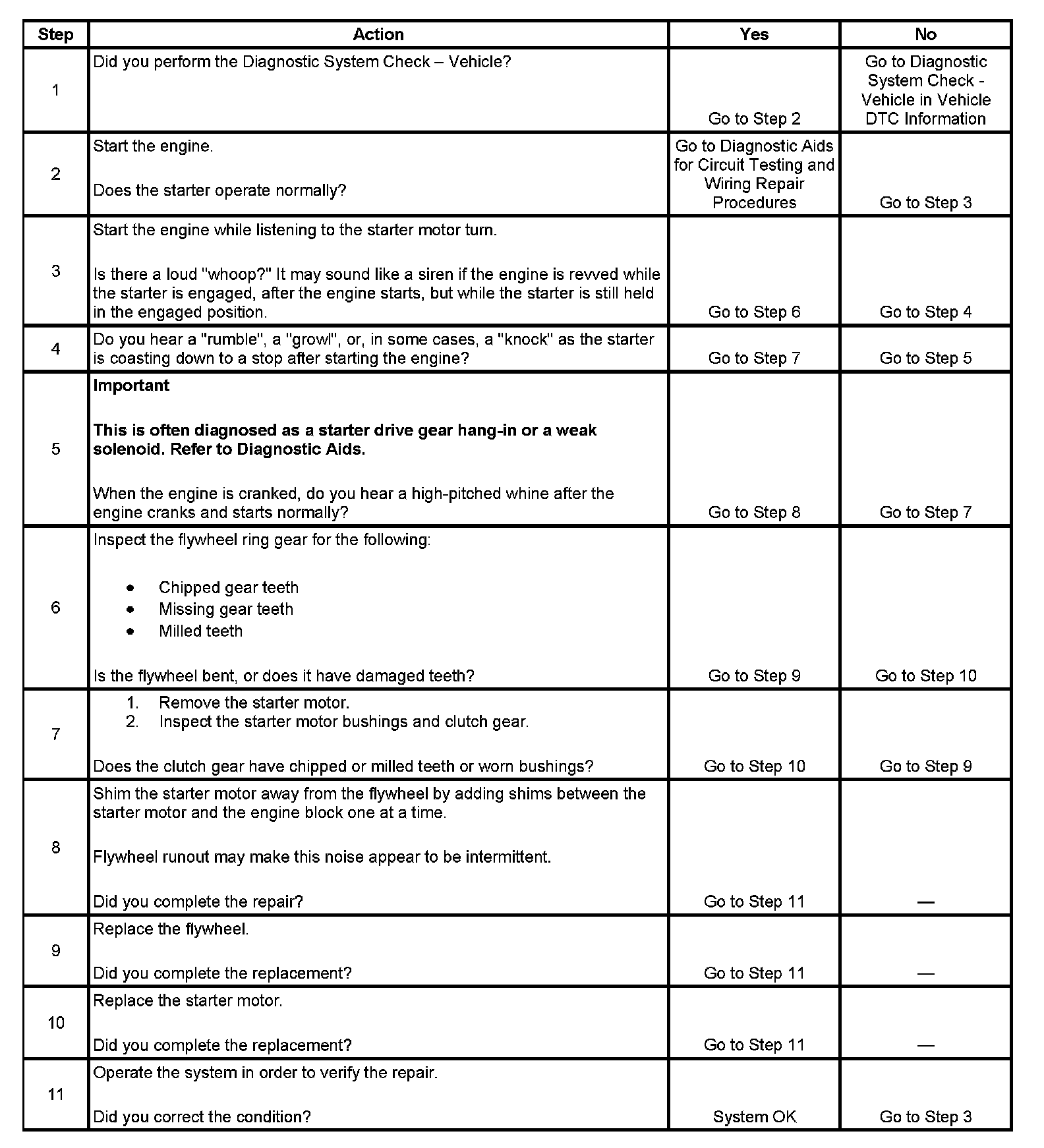 | Step | Action | Yes | No |
|---|---|---|---|
| 1 | Did you perform the Diagnostic System Check – Vehicle? | Go to Step 2 | Go to Diagnostic System Check - Vehicle in Vehicle DTC Information |
| 2 | Start the engine.<br><br>Does the starter operate normally? | Go to Diagnostic Aids for Circuit Testing and Wiring Repair Procedures | Go to Step 3 |
| 3 | Start the engine while listening to the starter motor turn.<br><br>Is there a loud "whoop?" It may sound like a siren if the engine is revved while the starter is engaged, after the engine starts, but while the starter is still held in the engaged position. | Go to Step 6 | Go to Step 4 |
| 4 | Do you hear a "rumble", a "growl", or, in some cases, a "knock" as the starter is coasting down to a stop after starting the engine? | Go to Step 7 | Go to Step 5 |
| 5 | **Important**<br><br>**This is often diagnosed as a starter drive gear hang-in or a weak solenoid. Refer to Diagnostic Aids.**<br><br>When the engine is cranked, do you hear a high-pitched whine after the engine cranks and starts normally? | Go to Step 8 | Go to Step 7 |
| 6 | Inspect the flywheel ring gear for the following:<br><br>• Chipped gear teeth<br>• Missing gear teeth<br>• Milled teeth<br><br>Is the flywheel bent, or does it have damaged teeth? | Go to Step 9 | Go to Step 10 |
| 7 | 1. Remove the starter motor.<br>2. Inspect the starter motor bushings and clutch gear.<br><br>Does the clutch gear have chipped or milled teeth or worn bushings? | Go to Step 10 | Go to Step 9 |
| 8 | Shim the starter motor away from the flywheel by adding shims between the starter motor and the engine block one at a time.<br><br>Flywheel runout may make this noise appear to be intermittent.<br><br>Did you complete the repair? | Go to Step 11 | — |
| 9 | Replace the flywheel.<br><br>Did you complete the replacement? | Go to Step 11 | — |
| 10 | Replace the starter motor.<br><br>Did you complete the replacement? | Go to Step 11 | — |
| 11 | Operate the system in order to verify the repair.<br><br>Did you correct the condition? | System OK | Go to Step 3 |